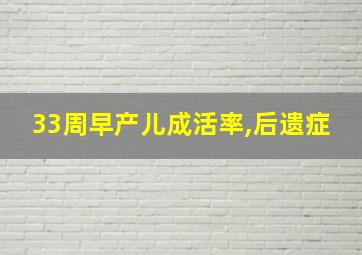 33周早产儿成活率,后遗症